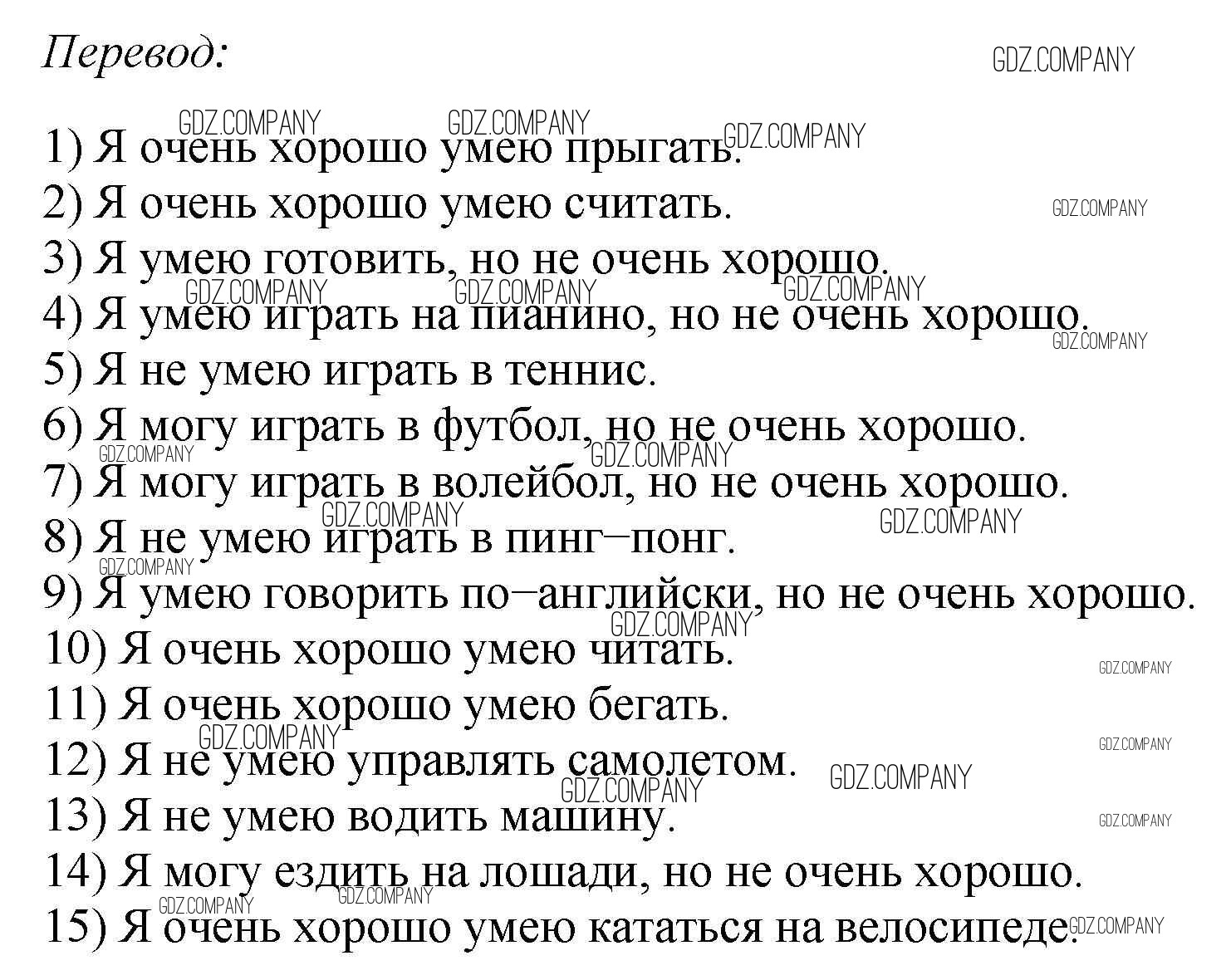 Перевод:

GDZ.COMPANY

1) Я очень хорошо умею прыгать.
2) Я очень хорошо умею считать.
3) Я умею готовить, но не очень хорошо.
4) Я умею играть на пианино, но не очень хорошо.
5) Я не умею играть в теннис.
6) Я могу играть в футбол, но не очень хорошо.
7) Я могу играть в волейбол, но не очень хорошо.
8) Я не умею играть в пинг–понг.
9) Я умею говорить по–английски, но не очень хорошо.
10) Я очень хорошо умею читать.
11) Я очень хорошо умею бегать.
12) Я не умею управлять самолетом.
13) Я не умею водить машину.
14) Я могу ездить на лошади, но не очень хорошо.
15) Я очень хорошо умею кататься на велосипеде.